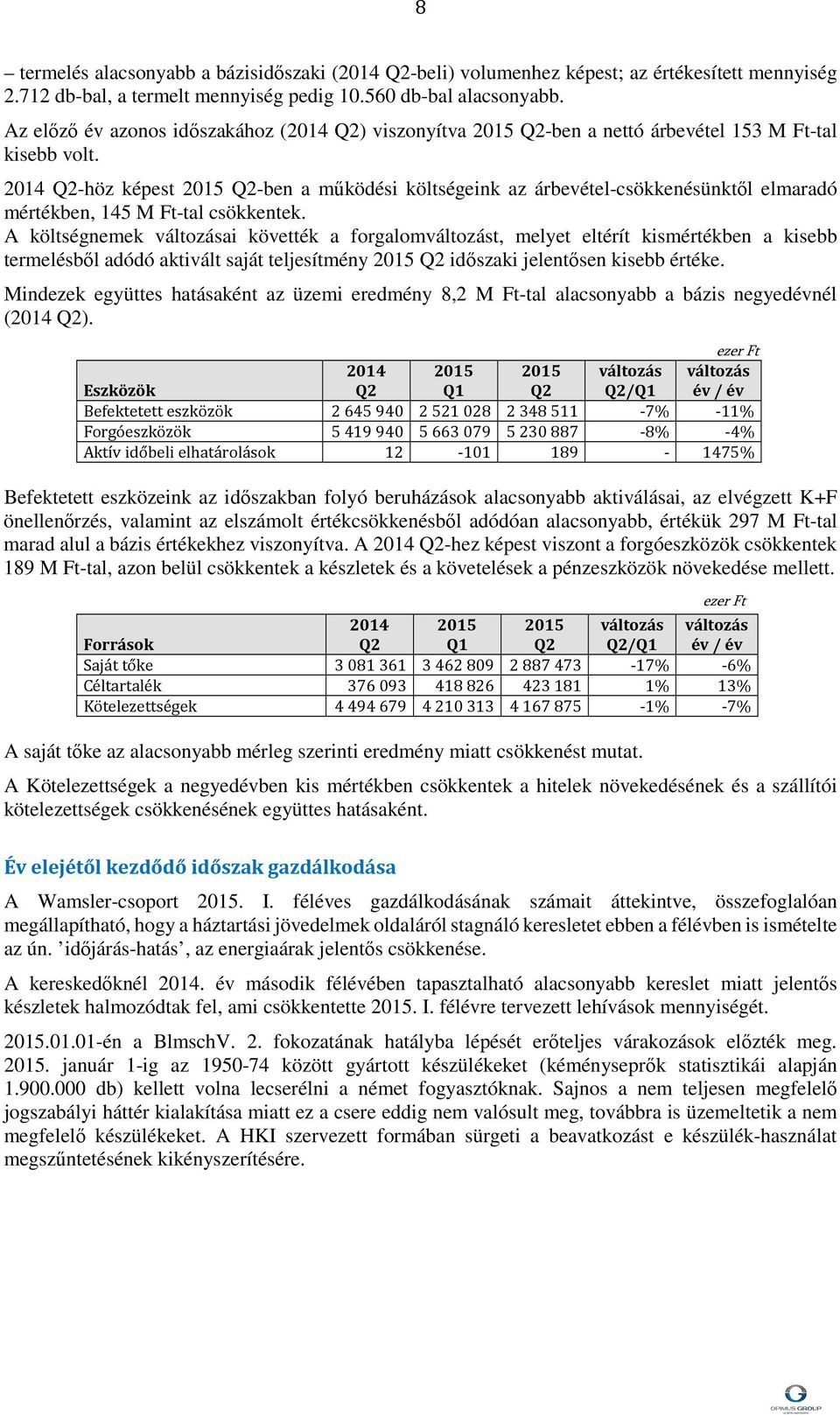 8

– termelés alacsonyabb a bázisidőszaki (2014 Q2-beli) volumenhez képest; az értékesített mennyiség 2.712 db-bal, a termelt mennyiség pedig 10.560 db-bal alacsonyabb.

Az előző év azonos időszakához (2014 Q2) viszonyítva 2015 Q2-ben a nettó árbevétel 153 M Ft-tal kisebb volt.

2014 Q2-höz képest 2015 Q2-ben a működési költségeink az árbevétel-csökkenésünktől elmaradó mértékben, 145 M Ft-tal csökkentek.

A költségnemek változásai követték a forgalomváltozást, melyet eltérít kismértékben a kisebb termelésből adódó aktivált saját teljesítmény 2015 Q2 időszaki jelentősen kisebb értéke.

Mindezek együttes hatásaként az üzemi eredmény 8,2 M Ft-tal alacsonyabb a bázis negyedévnél (2014 Q2).

ezer Ft

| Eszközök | 2014 Q2 | 2015 Q1 | 2015 Q2 | változás Q2/Q1 | változás év / év |
|---|---|---|---|---|---|
| Befektetett eszközök | 2 645 940 | 2 521 028 | 2 348 511 | -7% | -11% |
| Forgóeszközök | 5 419 940 | 5 663 079 | 5 230 887 | -8% | -4% |
| Aktív időbeli elhatárolások | 12 | -101 | 189 | - | 1475% |

Befektetett eszközeink az időszakban folyó beruházások alacsonyabb aktiválásai, az elvégzett K+F önellenőrzés, valamint az elszámolt értékcsökkenésből adódóan alacsonyabb, értékük 297 M Ft-tal marad alul a bázis értékekhez viszonyítva. A 2014 Q2-hez képest viszont a forgóeszközök csökkentek 189 M Ft-tal, azon belül csökkentek a készletek és a követelések a pénzeszközök növekedése mellett.

ezer Ft

| Források | 2014 Q2 | 2015 Q1 | 2015 Q2 | változás Q2/Q1 | változás év / év |
|---|---|---|---|---|---|
| Saját tőke | 3 081 361 | 3 462 809 | 2 887 473 | -17% | -6% |
| Céltartalék | 376 093 | 418 826 | 423 181 | 1% | 13% |
| Kötelezettségek | 4 494 679 | 4 210 313 | 4 167 875 | -1% | -7% |

A saját tőke az alacsonyabb mérleg szerinti eredmény miatt csökkenést mutat.

A Kötelezettségek a negyedévben kis mértékben csökkentek a hitelek növekedésének és a szállítói kötelezettségek csökkenésének együttes hatásaként.

Év elejétől kezdődő időszak gazdálkodása

A Wamsler-csoport 2015. I. féléves gazdálkodásának számait áttekintve, összefoglalóan megállapítható, hogy a háztartási jövedelmek oldaláról stagnáló keresletet ebben a félévben is ismételte az ún. ’időjárás-hatás’, az energiaárak jelentős csökkenése.

A kereskedőknél 2014. év második félévében tapasztalható alacsonyabb kereslet miatt jelentős készletek halmozódtak fel, ami csökkentette 2015. I. félévre tervezett lehívások mennyiségét.

2015.01.01-én a BlmschV. 2. fokozatának hatályba lépését erőteljes várakozások előzték meg. 2015. január 1-ig az 1950-74 között gyártott készülékeket (kéményseprők statisztikái alapján 1.900.000 db) kellett volna lecserélni a német fogyasztóknak. Sajnos a nem teljesen megfelelő jogszabályi háttér kialakítása miatt ez a csere eddig nem valósult meg, továbbra is üzemeltetik a nem megfelelő készülékeket. A HKI szervezett formában sürgeti a beavatkozást e készülék-használat megszűntetésének kikényszerítésére.

OPIMUS GROUP